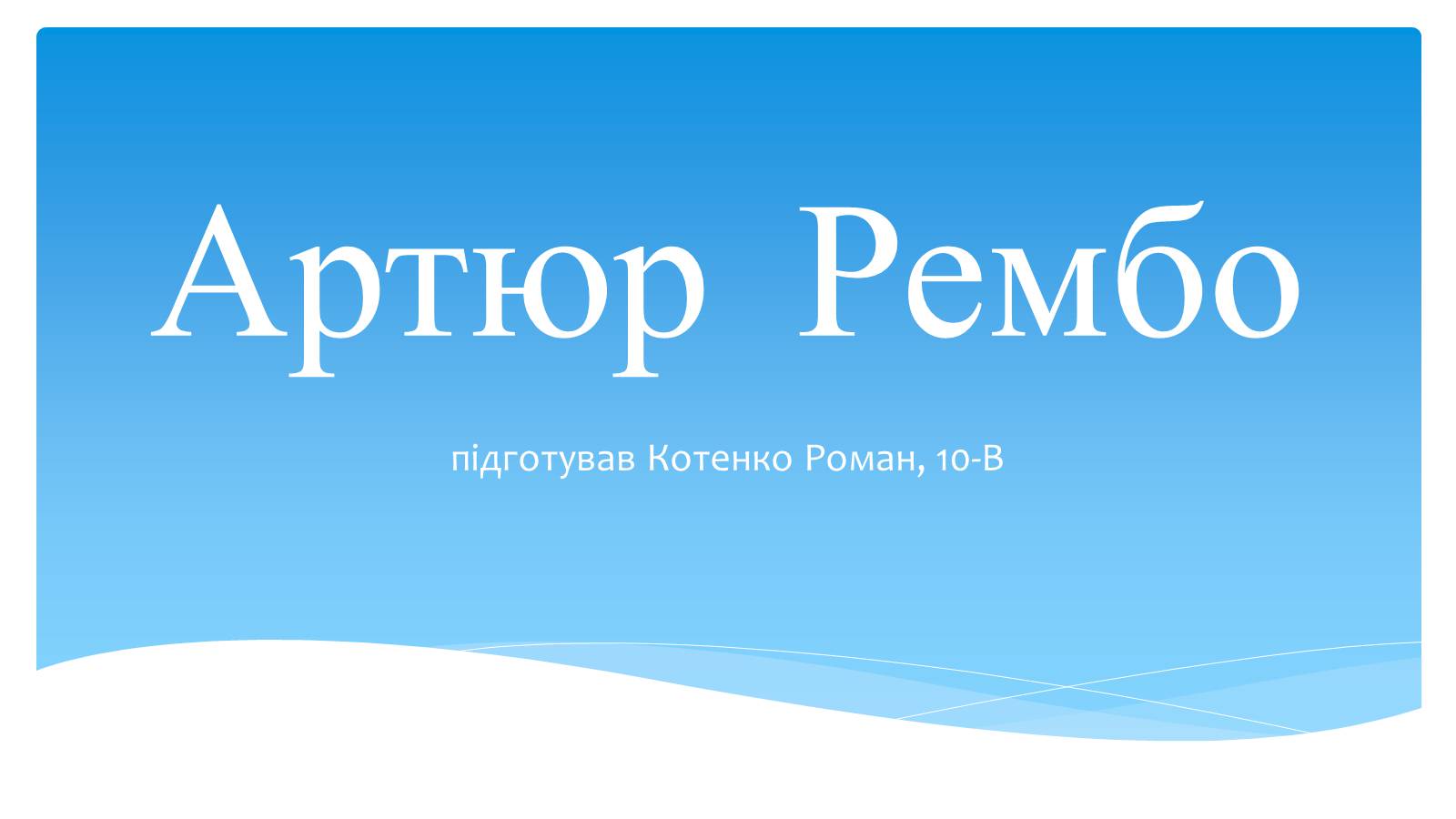 Артюр Рембо

підготував Котенко Роман, 10-В